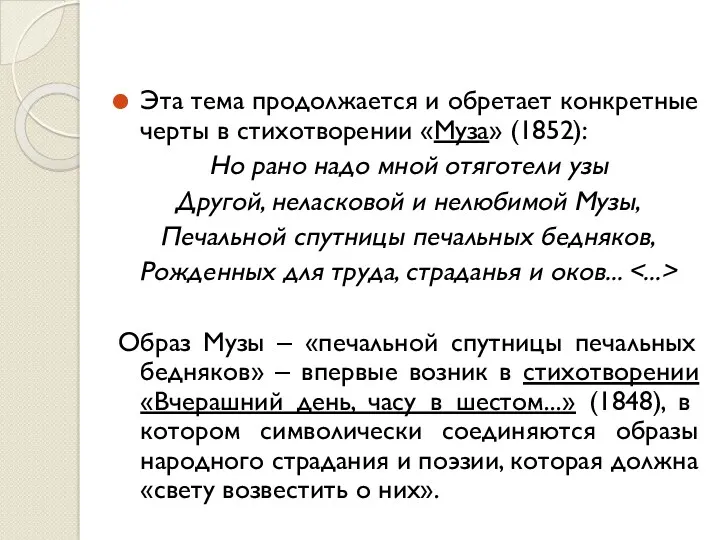 Эта тема продолжается и обретает конкретные черты в стихотворении «Муза» (1852):

Но рано надо мной отяготели узы
Другой, неласковой и нелюбимой Музы,
Печальной спутницы печальных бедняков,
Рожденных для труда, страданья и оков... <...>

Образ Музы – «печальной спутницы печальных бедняков» – впервые возник в стихотворении «Вчерашний день, часу в шестом...» (1848), в котором символически соединяются образы народного страдания и поэзии, которая должна «свету возвестить о них».